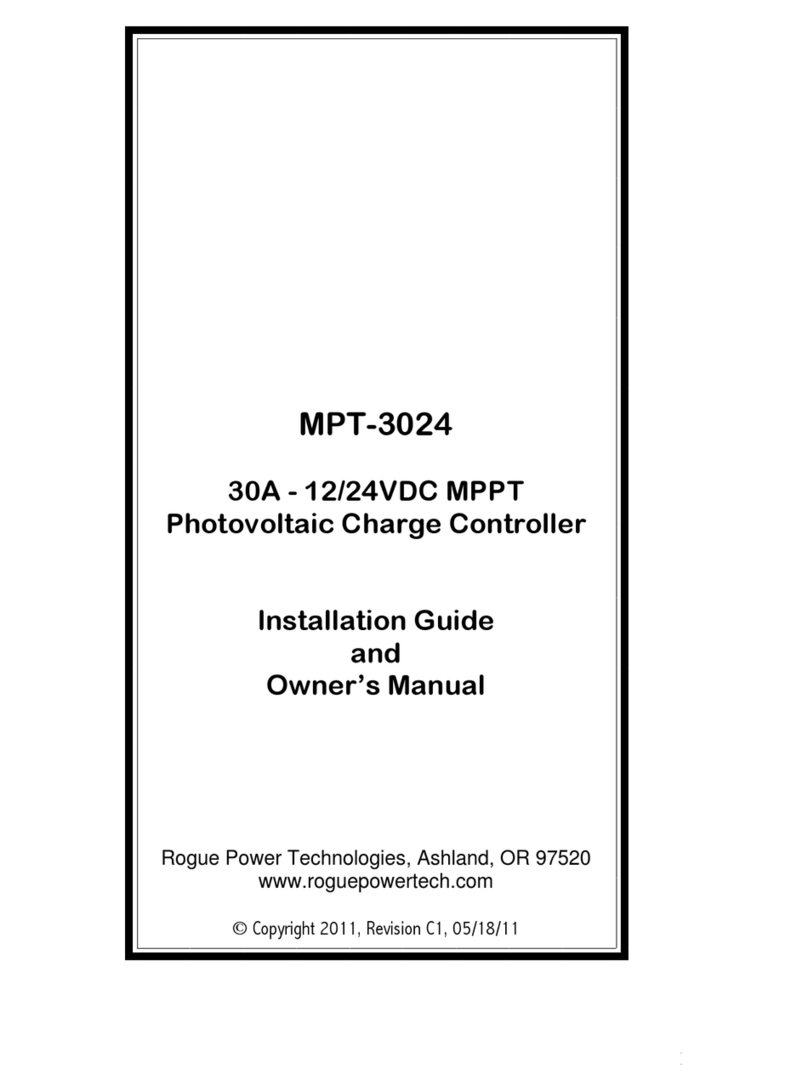 MPT-3024

30A - 12/24VDC MPPT
Photovoltaic Charge Controller

Installation Guide
and
Owner's Manual

Rogue Power Technologies, Ashland, OR 97520
www.roguepowertech.com

© Copyright 2011, Revision C1, 05/18/11